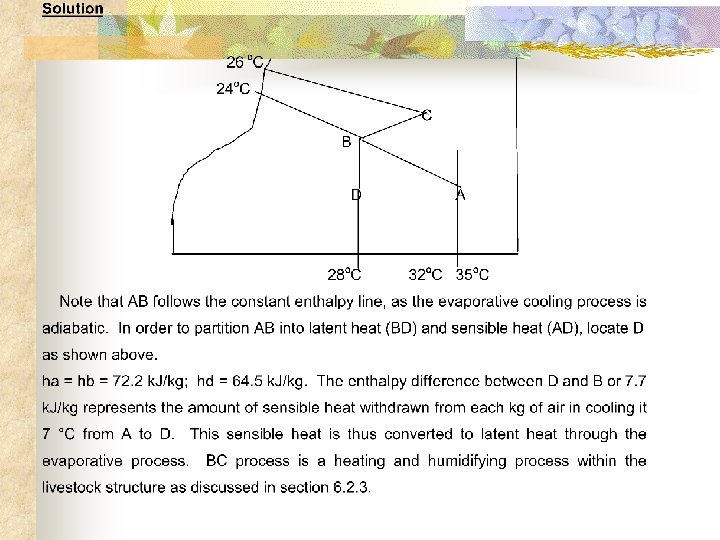 Solution

26 °C
24°C
C
B
D
A
28°C
32°C
35°C

Note that AB follows the constant enthalpy line, as the evaporative cooling process is adiabatic. In order to partition AB into latent heat (BD) and sensible heat (AD), locate D as shown above.

ha = hb = 72.2 kJ/kg; hd = 64.5 kJ/kg. The enthalpy difference between D and B or 7.7 kJ/kg represents the amount of sensible heat withdrawn from each kg of air in cooling it 7 °C from A to D. This sensible heat is thus converted to latent heat through the evaporative process. BC process is a heating and humidifying process within the livestock structure as discussed in section 6.2.3.